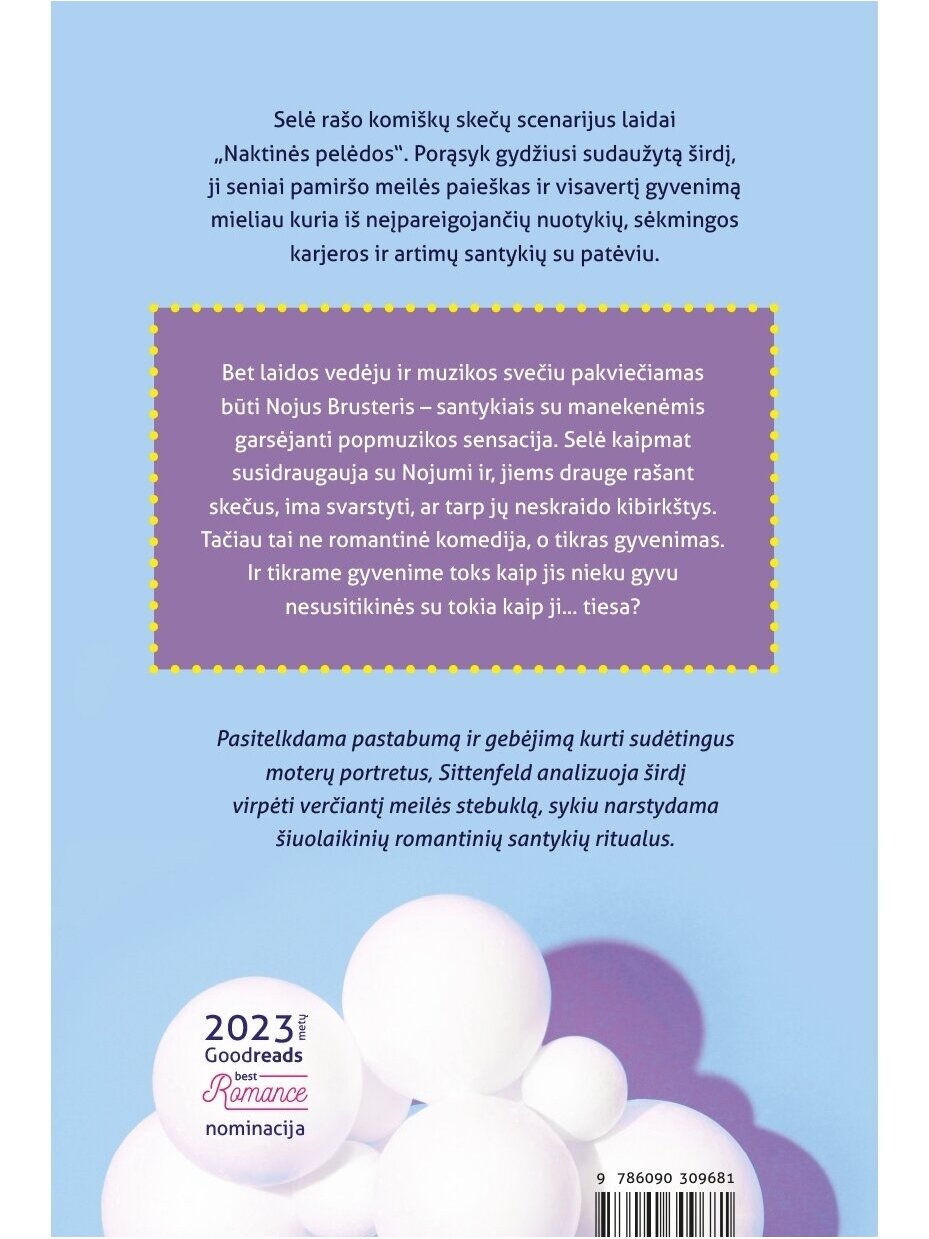 Selė rašo komiškų skečų scenarijus laidai „Naktinės pelėdos“. Porąsyk gydžiusi sudaužytą širdį, ji seniai pamiršo meilės paieškas ir visavertį gyvenimą mieliau kuria iš neįpareigojančių nuotykių, sėkmingos karjeros ir artimų santykių su patėviu.

Bet laidos vedėju ir muzikos svečiu pakviečiamas būti Nojus Brusteris – santykiais su manekenėmis garsėjanti popmuzikos sensacija. Selė kaipmat susidraugauja su Nojumi ir, jiems drauge rašant skečus, ima svarstyti, ar tarp jų neskraido kibirkštys. Tačiau tai ne romantinė komedija, o tikras gyvenimas. Ir tikrame gyvenime toks kaip jis nieku gyvu nesusitikinės su tokia kaip ji… tiesa?

Pasitelkdama pastabumą ir gebėjimą kurti sudėtingus moterų portretus, Sittenfeld analizuoja širdį virpėti verčiantį meilės stebuklą, sykiu narstydama šiuolaikinių romantinių santykių ritualus.

2023 metų Goodreads best Romance nominacija

9 786090 309681